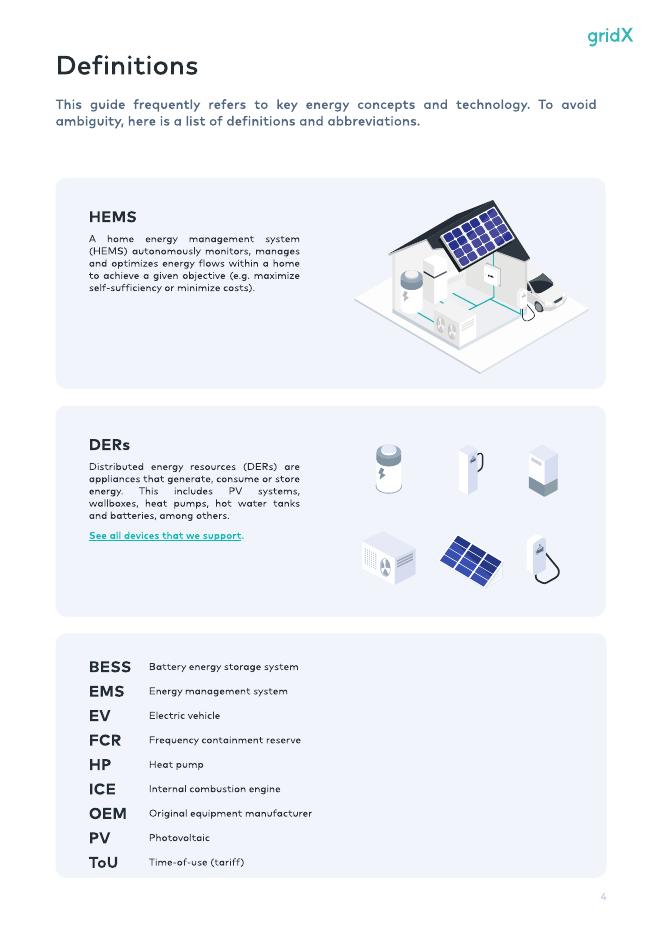 gridX

Definitions

This guide frequently refers to key energy concepts and technology. To avoid ambiguity, here is a list of definitions and abbreviations.

HEMS

A home energy management system (HEMS) autonomously monitors, manages and optimizes energy flows within a home to achieve a given objective (e.g. maximize self-sufficiency or minimize costs).

DERs

Distributed energy resources (DERs) are appliances that generate, consume or store energy. This includes PV systems, wallboxes, heat pumps, hot water tanks and batteries, among others.

See all devices that we support.

| | |
|---|---|
| BESS | Battery energy storage system |
| EMS | Energy management system |
| EV | Electric vehicle |
| FCR | Frequency containment reserve |
| HP | Heat pump |
| ICE | Internal combustion engine |
| OEM | Original equipment manufacturer |
| PV | Photovoltaic |
| ToU | Time-of-use (tariff) |

4